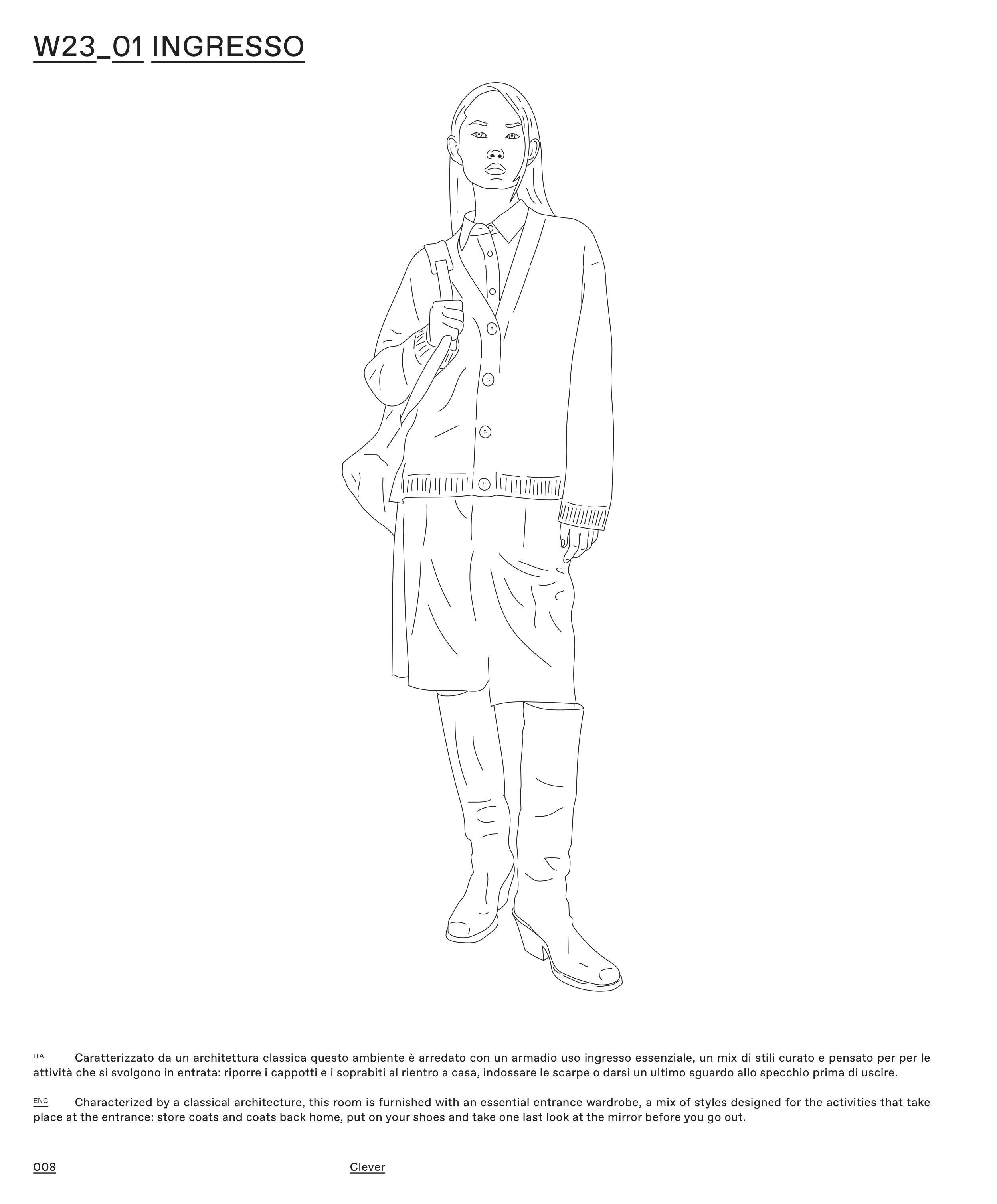 W23_01 INGRESSO

ITA Caratterizzato da un architettura classica questo ambiente è arredato con un armadio uso ingresso essenziale, un mix di stili curato e pensato per per le attività che si svolgono in entrata: riporre i cappotti e i soprabiti al rientro a casa, indossare le scarpe o darsi un ultimo sguardo allo specchio prima di uscire.

ENG Characterized by a classical architecture, this room is furnished with an essential entrance wardrobe, a mix of styles designed for the activities that take place at the entrance: store coats and coats back home, put on your shoes and take one last look at the mirror before you go out.

008

Clever